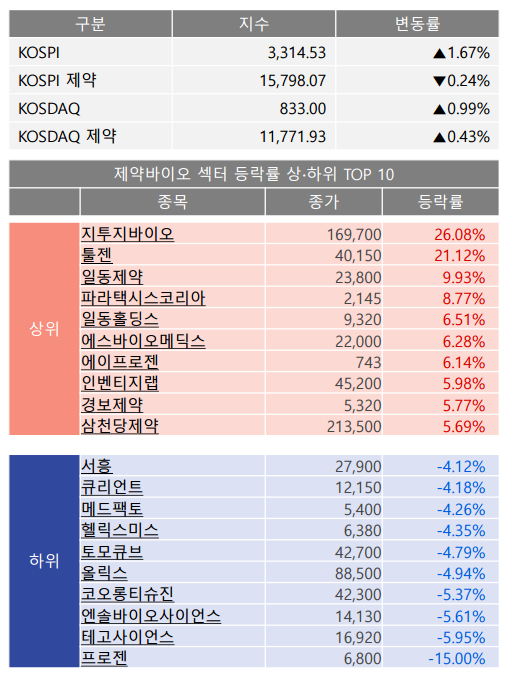 | 구분 | 지수 | 변동률 |
|---|---|---|
| KOSPI | 3,314.53 | ▲1.67% |
| KOSPI 제약 | 15,798.07 | ▼0.24% |
| KOSDAQ | 833.00 | ▲0.99% |
| KOSDAQ 제약 | 11,771.93 | ▲0.43% |

제약바이오 섹터 등락률 상·하위 TOP 10

| | 종목 | 종가 | 등락률 |
|---|---|---|---|
| 상위 | 지투지바이오 | 169,700 | 26.08% |
| | 툴젠 | 40,150 | 21.12% |
| | 일동제약 | 23,800 | 9.93% |
| | 파라택시스코리아 | 2,145 | 8.77% |
| | 일동홀딩스 | 9,320 | 6.51% |
| | 에스바이오메딕스 | 22,000 | 6.28% |
| | 에이프로젠 | 743 | 6.14% |
| | 인벤티지랩 | 45,200 | 5.98% |
| | 경보제약 | 5,320 | 5.77% |
| | 삼천당제약 | 213,500 | 5.69% |
| 하위 | 서흥 | 27,900 | -4.12% |
| | 큐리언트 | 12,150 | -4.18% |
| | 메드팩토 | 5,400 | -4.26% |
| | 헬릭스미스 | 6,380 | -4.35% |
| | 토모큐브 | 42,700 | -4.79% |
| | 올릭스 | 88,500 | -4.94% |
| | 코오롱티슈진 | 42,300 | -5.37% |
| | 엔솔바이오사이언스 | 14,130 | -5.61% |
| | 테고사이언스 | 16,920 | -5.95% |
| | 프로젠 | 6,800 | -15.00% |